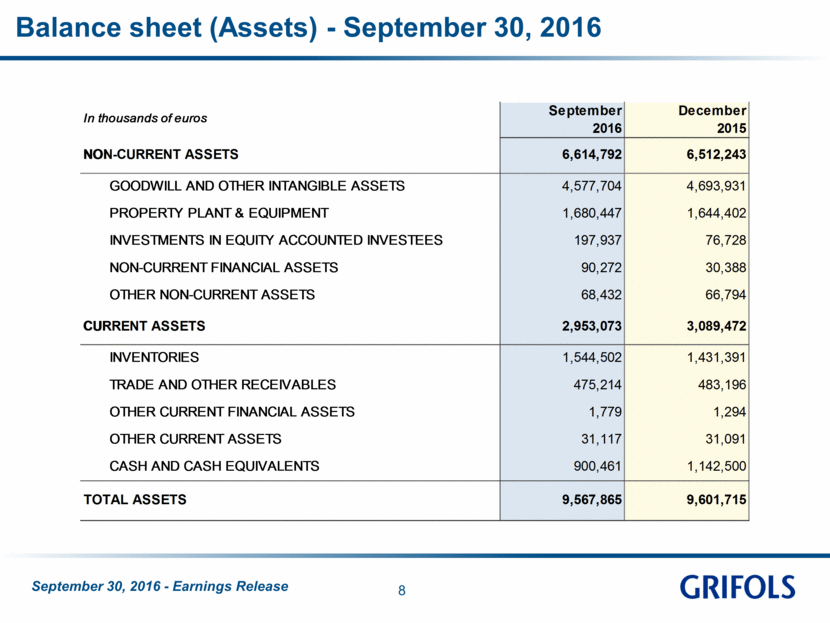 Balance sheet (Assets) - September 30, 2016

| In thousands of euros | September 2016 | December 2015 |
|---|---|---|
| NON-CURRENT ASSETS | 6,614,792 | 6,512,243 |
| GOODWILL AND OTHER INTANGIBLE ASSETS | 4,577,704 | 4,693,931 |
| PROPERTY PLANT & EQUIPMENT | 1,680,447 | 1,644,402 |
| INVESTMENTS IN EQUITY ACCOUNTED INVESTEES | 197,937 | 76,728 |
| NON-CURRENT FINANCIAL ASSETS | 90,272 | 30,388 |
| OTHER NON-CURRENT ASSETS | 68,432 | 66,794 |
| CURRENT ASSETS | 2,953,073 | 3,089,472 |
| INVENTORIES | 1,544,502 | 1,431,391 |
| TRADE AND OTHER RECEIVABLES | 475,214 | 483,196 |
| OTHER CURRENT FINANCIAL ASSETS | 1,779 | 1,294 |
| OTHER CURRENT ASSETS | 31,117 | 31,091 |
| CASH AND CASH EQUIVALENTS | 900,461 | 1,142,500 |
| TOTAL ASSETS | 9,567,865 | 9,601,715 |

September 30, 2016 - Earnings Release

8

GRIFOLS